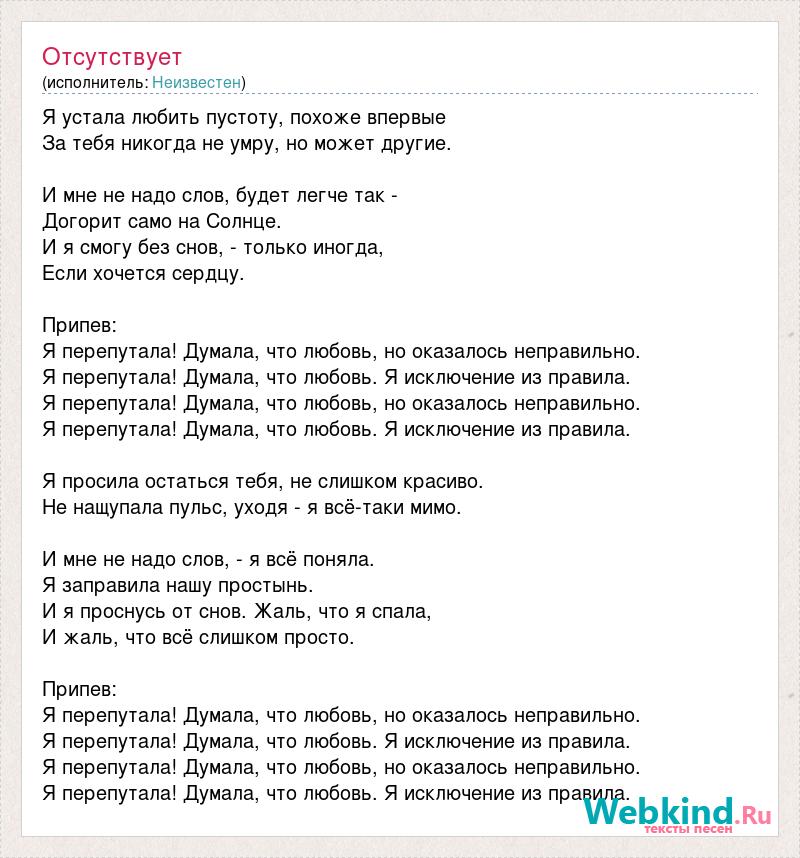 Отсутствует
(исполнитель: Неизвестен)

Я устала любить пустоту, похоже впервые
За тебя никогда не умру, но может другие.

И мне не надо слов, будет легче так -
Догорит само на Солнце.
И я смогу без снов, - только иногда,
Если хочется сердцу.

Припев:
Я перепутала! Думала, что любовь, но оказалось неправильно.
Я перепутала! Думала, что любовь. Я исключение из правила.
Я перепутала! Думала, что любовь, но оказалось неправильно.
Я перепутала! Думала, что любовь. Я исключение из правила.

Я просила остаться тебя, не слишком красиво.
Не нащупала пульс, уходя - я всё-таки мимо.

И мне не надо слов, - я всё поняла.
Я заправила нашу простынь.
И я проснусь от снов. Жаль, что я спала,
И жаль, что всё слишком просто.

Припев:
Я перепутала! Думала, что любовь, но оказалось неправильно.
Я перепутала! Думала, что любовь. Я исключение из правила.
Я перепутала! Думала, что любовь, но оказалось неправильно.
Я перепутала! Думала, что любовь. Я исключение из правила.

Webkind.Ru
тексты песен